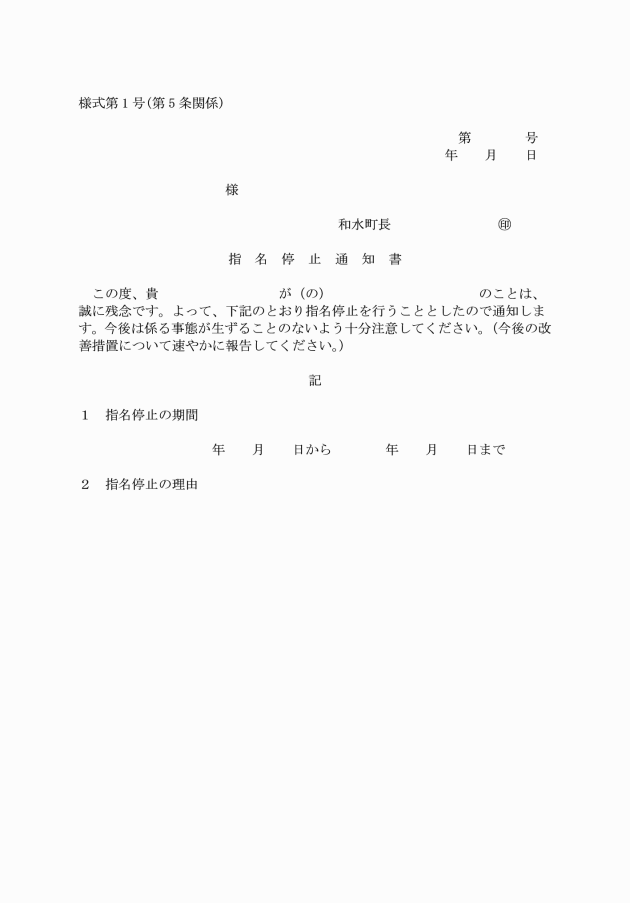 様式第1号(第5条関係)

第　　　号
年　　月　　日

様

和水町長　　　　　　㊞

指　名　停　止　通　知　書

この度、貴　　　　　　　　が（の）　　　　　　　　　　のことは、誠に残念です。よって、下記のとおり指名停止を行うこととしたので通知します。今後は係る事態が生ずることのないよう十分注意してください。（今後の改善措置について速やかに報告してください。）

記

1　指名停止の期間

年　　月　　日から　　　　年　　月　　日まで

2　指名停止の理由